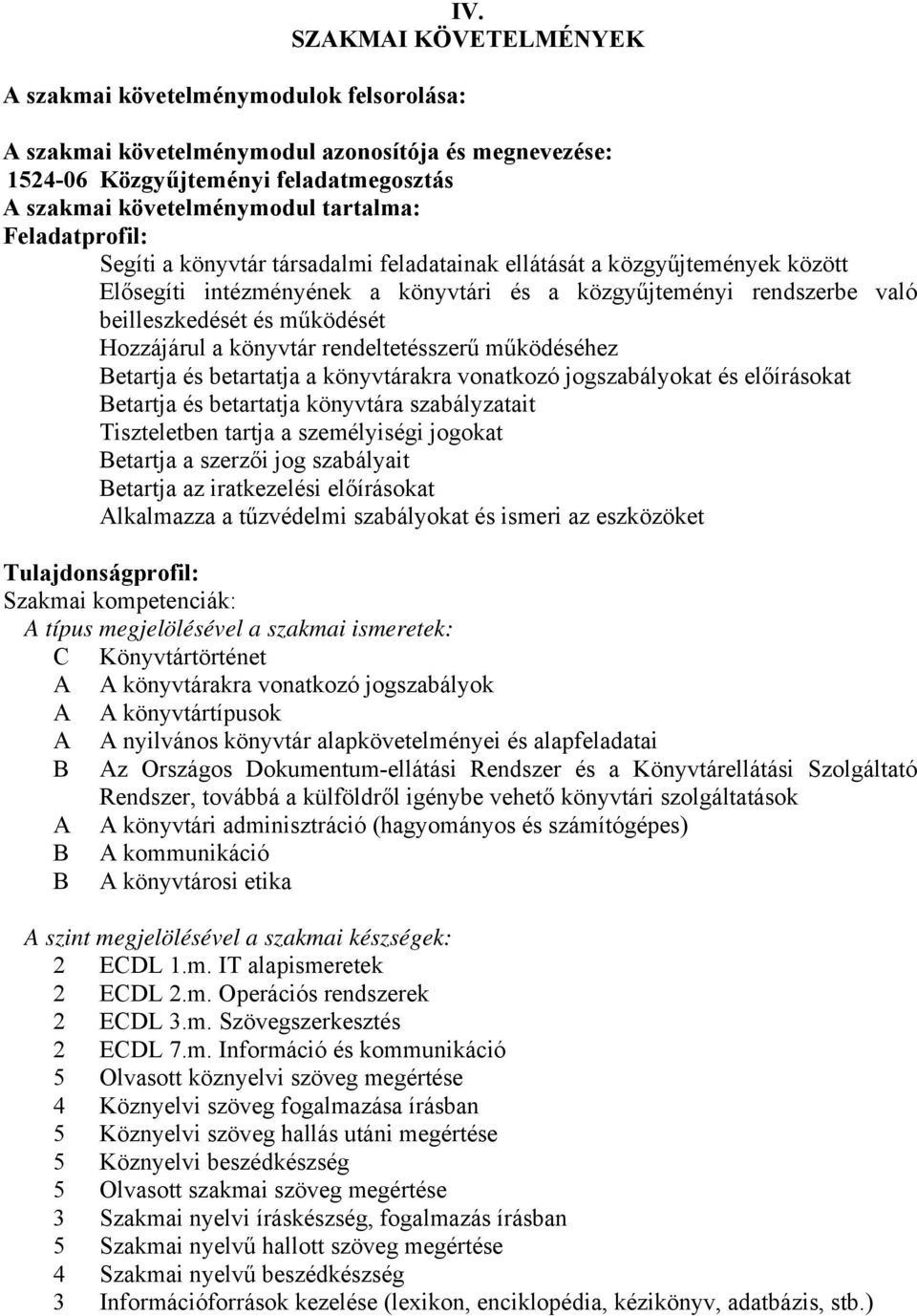 IV.
SZAKMAI KÖVETELMÉNYEK

A szakmai követelménymodulok felsorolása:

A szakmai követelménymodul azonosítója és megnevezése:
1524-06 Közgyűjteményi feladatmegosztás
A szakmai követelménymodul tartalma:
Feladatprofil:
Segíti a könyvtár társadalmi feladatainak ellátását a közgyűjtemények között
Elősegíti intézményének a könyvtári és a közgyűjteményi rendszerbe való beilleszkedését és működését
Hozzájárul a könyvtár rendeltetésszerű működéséhez
Betartja és betartatja a könyvtárakra vonatkozó jogszabályokat és előírásokat
Betartja és betartatja könyvtára szabályzatait
Tiszteletben tartja a személyiségi jogokat
Betartja a szerzői jog szabályait
Betartja az iratkezelési előírásokat
Alkalmazza a tűzvédelmi szabályokat és ismeri az eszközöket

Tulajdonságprofil:
Szakmai kompetenciák:
A típus megjelölésével a szakmai ismeretek:
C Könyvtártörténet
A A könyvtárakra vonatkozó jogszabályok
A A könyvtártípusok
A A nyilvános könyvtár alapkövetelményei és alapfeladatai
B Az Országos Dokumentum-ellátási Rendszer és a Könyvtárellátási Szolgáltató Rendszer, továbbá a külföldről igénybe vehető könyvtári szolgáltatások
A A könyvtári adminisztráció (hagyományos és számítógépes)
B A kommunikáció
B A könyvtárosi etika

A szint megjelölésével a szakmai készségek:
2 ECDL 1.m. IT alapismeretek
2 ECDL 2.m. Operációs rendszerek
2 ECDL 3.m. Szövegszerkesztés
2 ECDL 7.m. Információ és kommunikáció
5 Olvasott köznyelvi szöveg megértése
4 Köznyelvi szöveg fogalmazása írásban
5 Köznyelvi szöveg hallás utáni megértése
5 Köznyelvi beszédkészség
5 Olvasott szakmai szöveg megértése
3 Szakmai nyelvi íráskészség, fogalmazás írásban
5 Szakmai nyelvű hallott szöveg megértése
4 Szakmai nyelvű beszédkészség
3 Információforrások kezelése (lexikon, enciklopédia, kézikönyv, adatbázis, stb.)